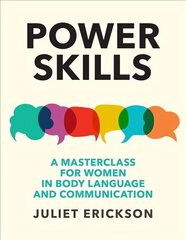 POWER SKILLS

A MASTERCLASS FOR WOMEN IN BODY LANGUAGE AND COMMUNICATION

JULIET ERICKSON